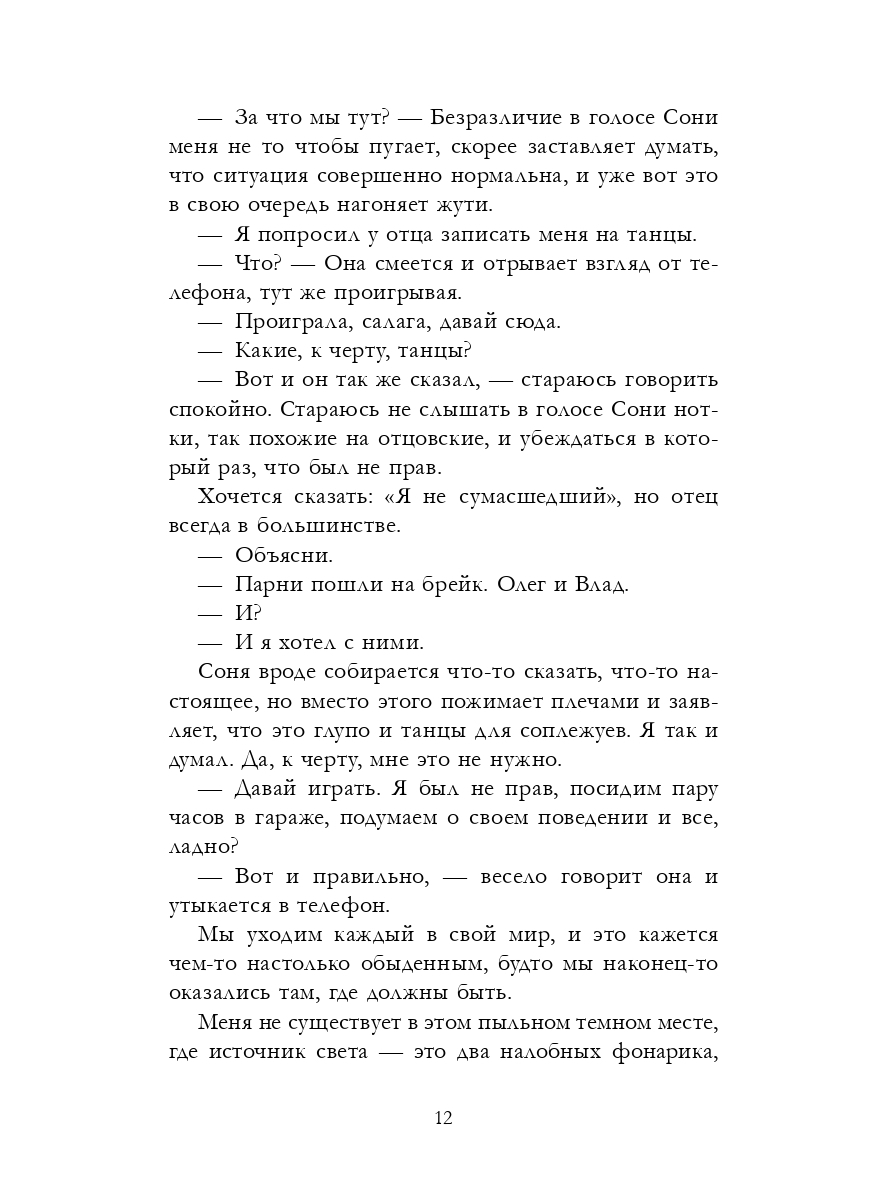 — За что мы тут? — Безразличие в голосе Сони меня не то чтобы пугает, скорее заставляет думать, что ситуация совершенно нормальна, и уже вот это в свою очередь нагоняет жути.

— Я попросил у отца записать меня на танцы.

— Что? — Она смеется и отрывает взгляд от телефона, тут же проигрывая.

— Проиграла, салага, давай сюда.

— Какие, к черту, танцы?

— Вот и он так же сказал, — стараюсь говорить спокойно. Стараюсь не слышать в голосе Сони нотки, так похожие на отцовские, и убеждаться в который раз, что был не прав.

Хочется сказать: «Я не сумасшедший», но отец всегда в большинстве.

— Объясни.

— Парни пошли на брейк. Олег и Влад.

— И?

— И я хотел с ними.

Соня вроде собирается что-то сказать, что-то настоящее, но вместо этого пожимает плечами и заявляет, что это глупо и танцы для соплежуев. Я так и думал. Да, к черту, мне это не нужно.

— Давай играть. Я был не прав, посидим пару часов в гараже, подумаем о своем поведении и все, ладно?

— Вот и правильно, — весело говорит она и утыкается в телефон.

Мы уходим каждый в свой мир, и это кажется чем-то настолько обыденным, будто мы наконец-то оказались там, где должны быть.

Меня не существует в этом пыльном темном месте, где источник света — это два налобных фонарика,

12